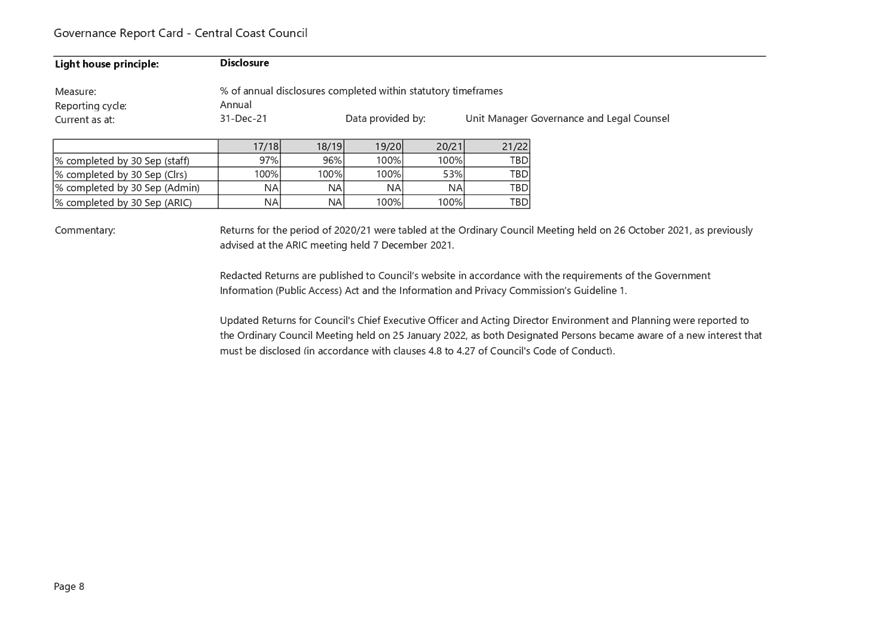 Governance Report Card - Central Coast Council

Light house principle: Disclosure

Measure: % of annual disclosures completed within statutory timeframes
Reporting cycle: Annual
Current as at: 31-Dec-21 Data provided by: Unit Manager Governance and Legal Counsel

| | 17/18 | 18/19 | 19/20 | 20/21 | 21/22 |
|---|---|---|---|---|---|
| % completed by 30 Sep (staff) | 97% | 96% | 100% | 100% | TBD |
| % completed by 30 Sep (Clrs) | 100% | 100% | 100% | 53% | TBD |
| % completed by 30 Sep (Admin) | NA | NA | NA | NA | TBD |
| % completed by 30 Sep (ARIC) | NA | NA | 100% | 100% | TBD |

Commentary: Returns for the period of 2020/21 were tabled at the Ordinary Council Meeting held on 26 October 2021, as previously advised at the ARIC meeting held 7 December 2021.

Redacted Returns are published to Council's website in accordance with the requirements of the Government Information (Public Access) Act and the Information and Privacy Commission's Guideline 1.

Updated Returns for Council's Chief Executive Officer and Acting Director Environment and Planning were reported to the Ordinary Council Meeting held on 25 January 2022, as both Designated Persons became aware of a new interest that must be disclosed (in accordance with clauses 4.8 to 4.27 of Council's Code of Conduct).

Page 8